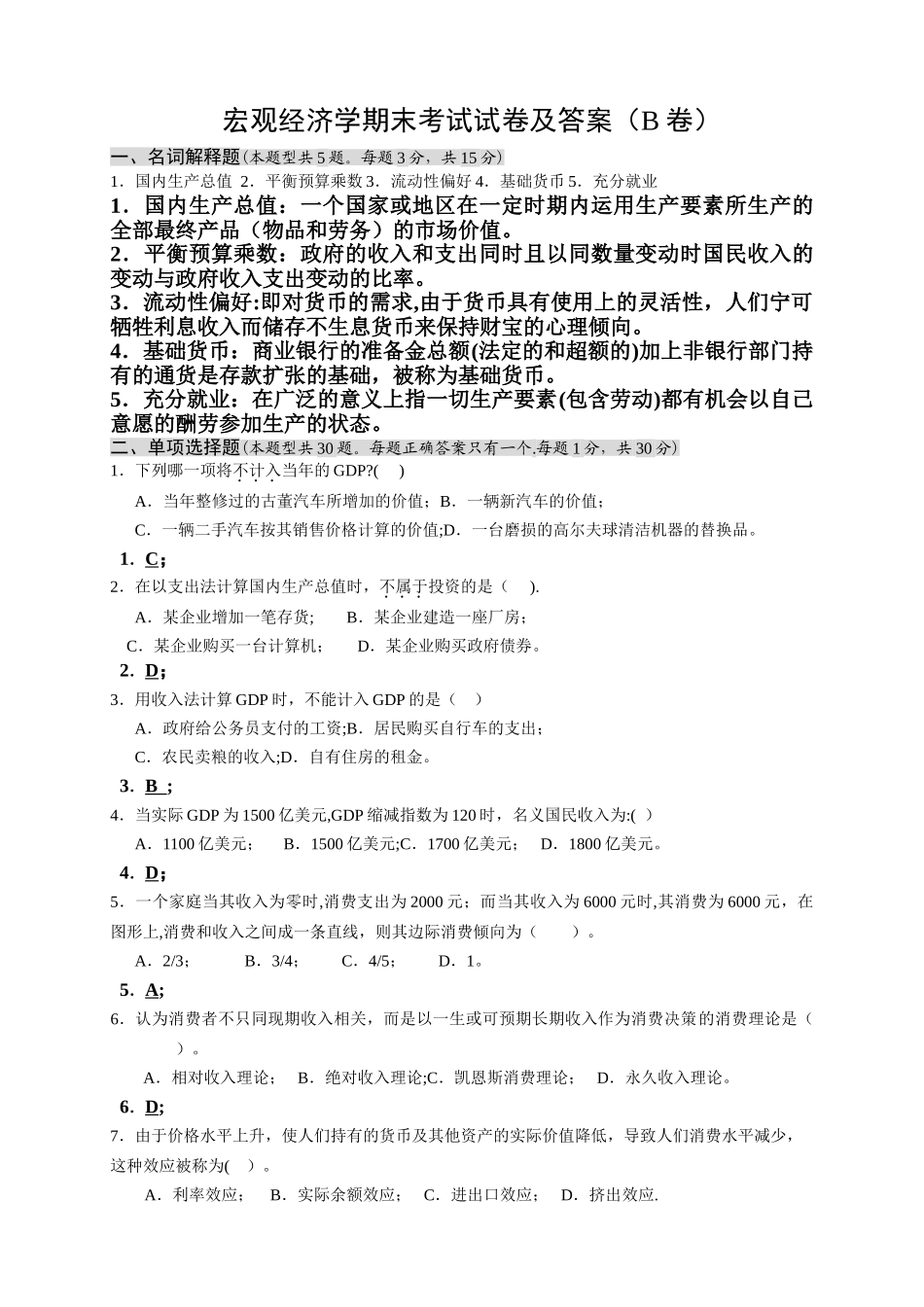 宏观经济学期末考试试卷及答案（B 卷）

一、名词解释题(本题型共 5 题。每题 3 分，共 15 分)

1．国内生产总值 2．平衡预算乘数 3．流动性偏好 4．基础货币 5．充分就业

1．国内生产总值：一个国家或地区在一定时期内运用生产要素所生产的全部最终产品（物品和劳务）的市场价值。

2．平衡预算乘数：政府的收入和支出同时且以同数量变动时国民收入的变动与政府收入支出变动的比率。

3．流动性偏好:即对货币的需求,由于货币具有使用上的灵活性，人们宁可牺牲利息收入而储存不生息货币来保持财宝的心理倾向。

4．基础货币：商业银行的准备金总额(法定的和超额的)加上非银行部门持有的通货是存款扩张的基础，被称为基础货币。

5．充分就业：在广泛的意义上指一切生产要素(包含劳动)都有机会以自己意愿的酬劳参加生产的状态。

二、单项选择题(本题型共 30 题。每题正确答案只有一个.每题 1 分，共 30 分)

1．下列哪一项将不计入当年的 GDP?(　)

A．当年整修过的古董汽车所增加的价值；B．一辆新汽车的价值；

C．一辆二手汽车按其销售价格计算的价值;D．一台磨损的高尔夫球清洁机器的替换品。

1．C；

2．在以支出法计算国内生产总值时，不属于投资的是（　).

A．某企业增加一笔存货；　B．某企业建造一座厂房；

C．某企业购买一台计算机；　D．某企业购买政府债券。

2．D；

3．用收入法计算 GDP 时，不能计入 GDP 的是（　）

A．政府给公务员支付的工资;B．居民购买自行车的支出；

C．农民卖粮的收入;D．自有住房的租金。

3．B ；

4．当实际 GDP 为 1500 亿美元,GDP 缩减指数为 120 时，名义国民收入为:( )

A．1100 亿美元；　B．1500 亿美元;C．1700 亿美元；　D．1800 亿美元。

4．D；

5．一个家庭当其收入为零时,消费支出为 2000 元；而当其收入为 6000 元时,其消费为 6000 元，在图形上,消费和收入之间成一条直线，则其边际消费倾向为（　）。

A．2/3；　B．3/4;　C．4/5;　D．1。

5．A;

6．认为消费者不只同现期收入相关，而是以一生或可预期长期收入作为消费决策的消费理论是（　）。

A．相对收入理论；　B．绝对收入理论;C．凯恩斯消费理论；　D．永久收入理论。

6．D;

7．由于价格水平上升，使人们持有的货币及其他资产的实际价值降低，导致人们消费水平减少，这种效应被称为(　)。

A．利率效应；　B．实际余额效应；　C．进出口效应；　D．挤出效应.